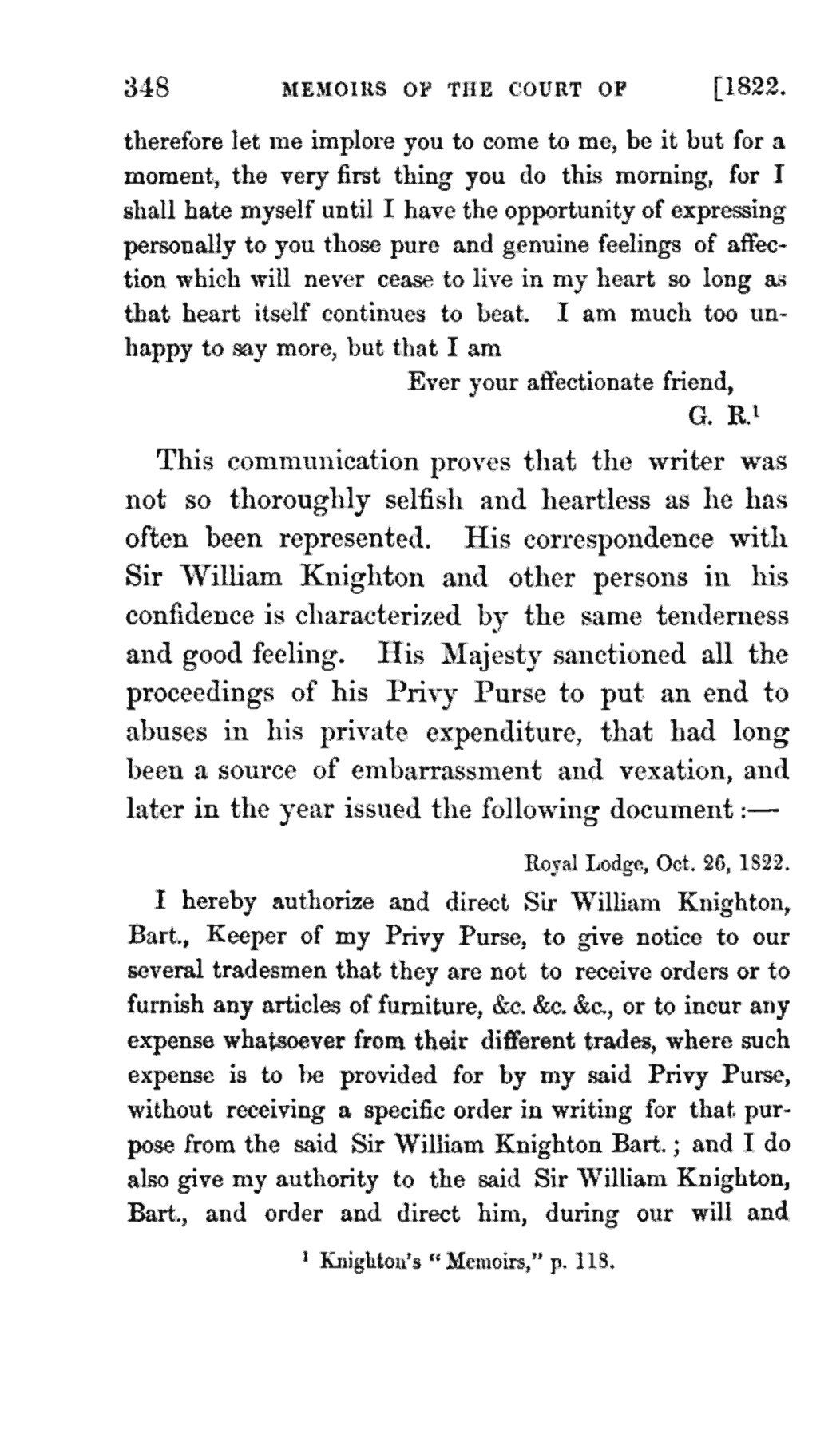 348 MEMOIRS OF THE COURT OF [1822.

therefore let me implore you to come to me, be it but for a moment, the very first thing you do this morning, for I shall hate myself until I have the opportunity of expressing personally to you those pure and genuine feelings of affection which will never cease to live in my heart so long as that heart itself continues to beat. I am much too unhappy to say more, but that I am

Ever your affectionate friend,
G. R.$^1$

This communication proves that the writer was not so thoroughly selfish and heartless as he has often been represented. His correspondence with Sir William Knighton and other persons in his confidence is characterized by the same tenderness and good feeling. His Majesty sanctioned all the proceedings of his Privy Purse to put an end to abuses in his private expenditure, that had long been a source of embarrassment and vexation, and later in the year issued the following document:—

Royal Lodge, Oct. 26, 1822.

I hereby authorize and direct Sir William Knighton, Bart., Keeper of my Privy Purse, to give notice to our several tradesmen that they are not to receive orders or to furnish any articles of furniture, &c. &c. &c., or to incur any expense whatsoever from their different trades, where such expense is to be provided for by my said Privy Purse, without receiving a specific order in writing for that purpose from the said Sir William Knighton Bart.; and I do also give my authority to the said Sir William Knighton, Bart., and order and direct him, during our will and

$^1$ Knighton's "Memoirs," p. 118.